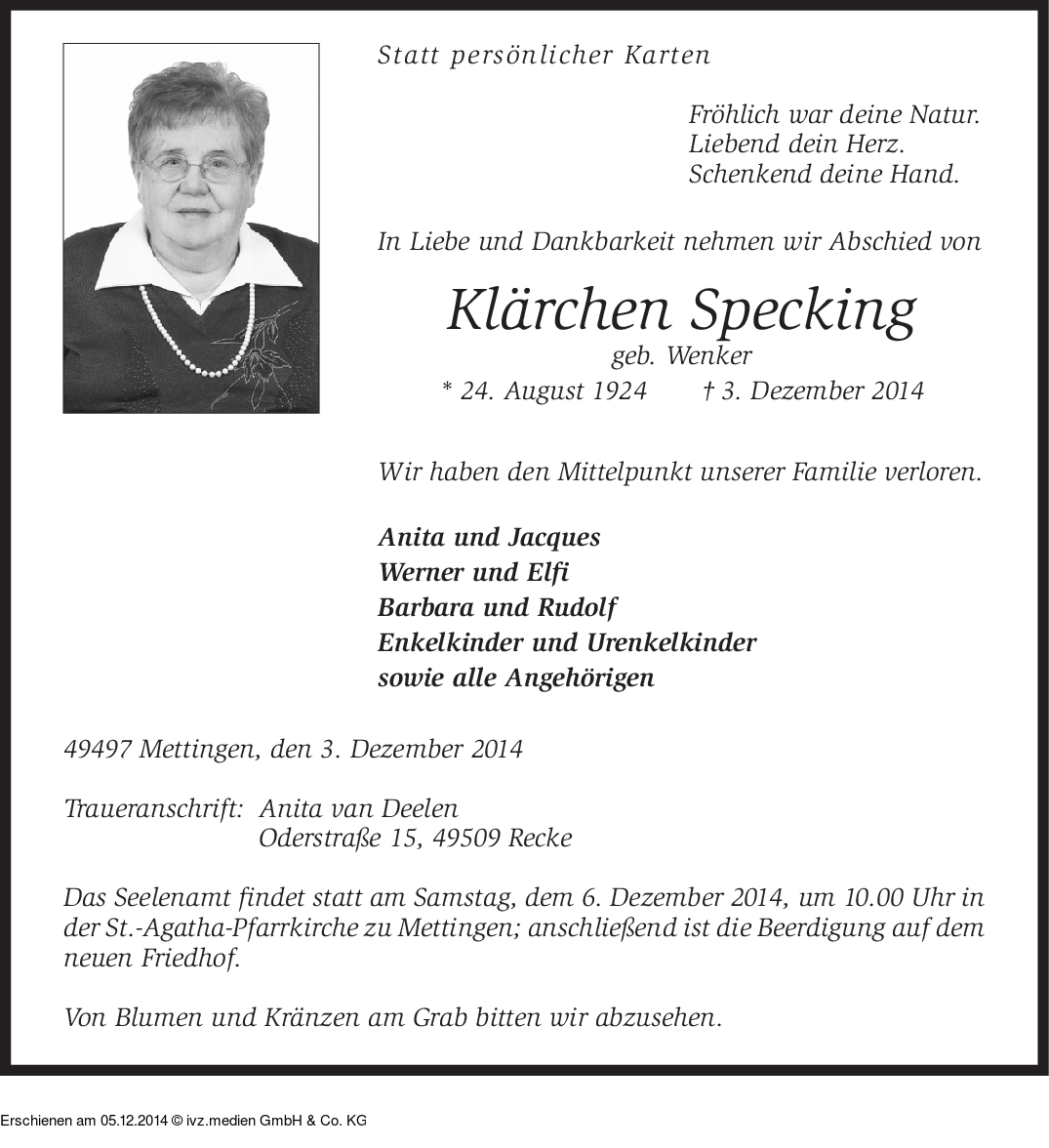 Statt persönlicher Karten

Fröhlich war deine Natur.
Liebend dein Herz.
Schenkend deine Hand.

In Liebe und Dankbarkeit nehmen wir Abschied von

Klärchen Specking
geb. Wenker
* 24. August 1924 † 3. Dezember 2014

Wir haben den Mittelpunkt unserer Familie verloren.

Anita und Jacques
Werner und Elfi
Barbara und Rudolf
Enkelkinder und Urenkelkinder
sowie alle Angehörigen

49497 Mettingen, den 3. Dezember 2014

Traueranschrift: Anita van Deelen
Oderstraße 15, 49509 Recke

Das Seelenamt findet statt am Samstag, dem 6. Dezember 2014, um 10.00 Uhr in der St.-Agatha-Pfarrkirche zu Mettingen; anschließend ist die Beerdigung auf dem neuen Friedhof.

Von Blumen und Kränzen am Grab bitten wir abzusehen.

Erschienen am 05.12.2014 © ivz.medien GmbH & Co. KG